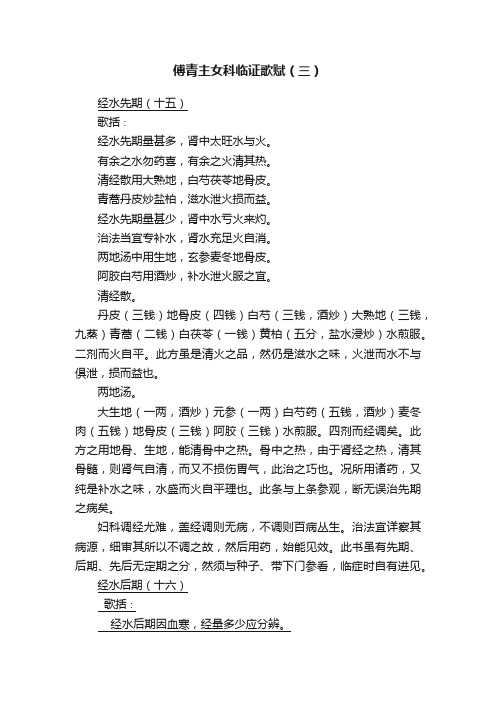 傅青主女科临证歌赋（三）

经水先期（十五）

歌括：

经水先期量甚多，肾中太旺水与火。

有余之水勿药喜，有余之火清其热。

清经散用大熟地，白芍茯苓地骨皮。

青蒿丹皮炒盐柏，滋水泄火损而益。

经水先期量甚少，肾中水亏火来灼。

治法当宜专补水，肾水充足火自消。

两地汤中用生地，玄参麦冬地骨皮。

阿胶白芍用酒炒，补水泄火服之宜。

清经散。

丹皮（三钱）地骨皮（四钱）白芍（三钱，酒炒）大熟地（三钱，九蒸）青蒿（二钱）白茯苓（一钱）黄柏（五分，盐水浸炒）水煎服。二剂而火自平。此方虽是清火之品，然仍是滋水之味，火泄而水不与俱泄，损而益也。

两地汤。

大生地（一两，酒炒）元参（一两）白芍药（五钱，酒炒）麦冬肉（五钱）地骨皮（三钱）阿胶（三钱）水煎服。四剂而经调矣。此方之用地骨、生地，能清骨中之热。骨中之热，由于肾经之热，清其骨髓，则肾气自清，而又不损伤胃气，此治之巧也。况所用诸药，又纯是补水之味，水盛而火自平理也。此条与上条参观，断无误治先期之病矣。

妇科调经尤难，盖经调则无病，不调则百病丛生。治法宜详察其病源，细审其所以不调之故，然后用药，始能见效。此书虽有先期、后期、先后无定期之分，然须与种子、带下门参看，临症时自有进见。

经水后期（十六）

歌括：

经水后期因血寒，经量多少应分辨。